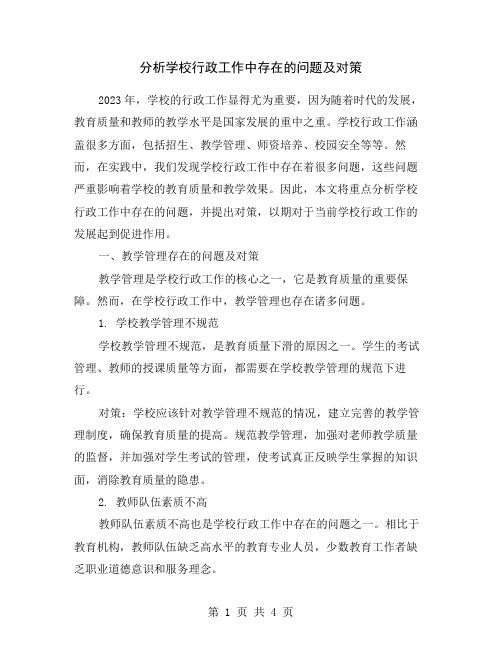 分析学校行政工作中存在的问题及对策

2023年，学校的行政工作显得尤为重要，因为随着时代的发展，教育质量和教师的教学水平是国家发展的重中之重。学校行政工作涵盖很多方面，包括招生、教学管理、师资培养、校园安全等等。然而，在实践中，我们发现学校行政工作中存在着很多问题，这些问题严重影响着学校的教育质量和教学效果。因此，本文将重点分析学校行政工作中存在的问题，并提出对策，以期对于当前学校行政工作的发展起到促进作用。

一、教学管理存在的问题及对策

教学管理是学校行政工作的核心之一，它是教育质量的重要保障。然而，在学校行政工作中，教学管理也存在诸多问题。

1. 学校教学管理不规范

学校教学管理不规范，是教育质量下滑的原因之一。学生的考试管理、教师的授课质量等方面，都需要在学校教学管理的规范下进行。

对策：学校应该针对教学管理不规范的情况，建立完善的教学管理制度，确保教育质量的提高。规范教学管理，加强对老师教学质量的监督，并加强对学生考试的管理，使考试真正反映学生掌握的知识面，消除教育质量的隐患。

2. 教师队伍素质不高

教师队伍素质不高也是学校行政工作中存在的问题之一。相比于教育机构，教师队伍缺乏高水平的教育专业人员，少数教育工作者缺乏职业道德意识和服务理念。

第 1 页 共 4 页